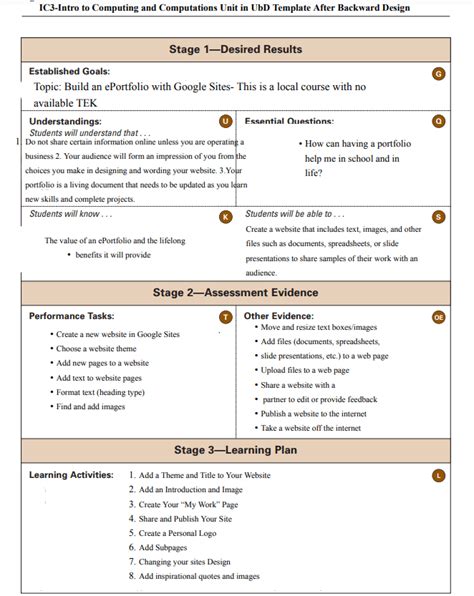 IC3-Intro to Computing and Computations Unit in UbD Template After Backward Design

Stage 1—Desired Results

Established Goals:
G
Topic: Build an ePortfolio with Google Sites- This is a local course with no available TEK

Understandings:
U
Students will understand that . . .
1. Do not share certain information online unless you are operating a business 2. Your audience will form an impression of you from the choices you make in designing and wording your website. 3.Your portfolio is a living document that needs to be updated as you learn new skills and complete projects.

Essential Questions:
Q
• How can having a portfolio help me in school and in life?

Students will know . . .
K
The value of an ePortfolio and the lifelong
• benefits it will provide

Students will be able to . . .
S
Create a website that includes text, images, and other files such as documents, spreadsheets, or slide presentations to share samples of their work with an audience.

Stage 2—Assessment Evidence

Performance Tasks:
T
• Create a new website in Google Sites
• Choose a website theme
• Add new pages to a website
• Add text to website pages
• Format text (heading type)
• Find and add images

Other Evidence:
OE
• Move and resize text boxes/images
• Add files (documents, spreadsheets,
• slide presentations, etc.) to a web page
• Upload files to a web page
• Share a website with a
• partner to edit or provide feedback
• Publish a website to the internet
• Take a website off the internet

Stage 3—Learning Plan

Learning Activities:
L
1. Add a Theme and Title to Your Website
2. Add an Introduction and Image
3. Create Your "My Work" Page
4. Share and Publish Your Site
5. Create a Personal Logo
6. Add Subpages
7. Changing your sites Design
8. Add inspirational quotes and images